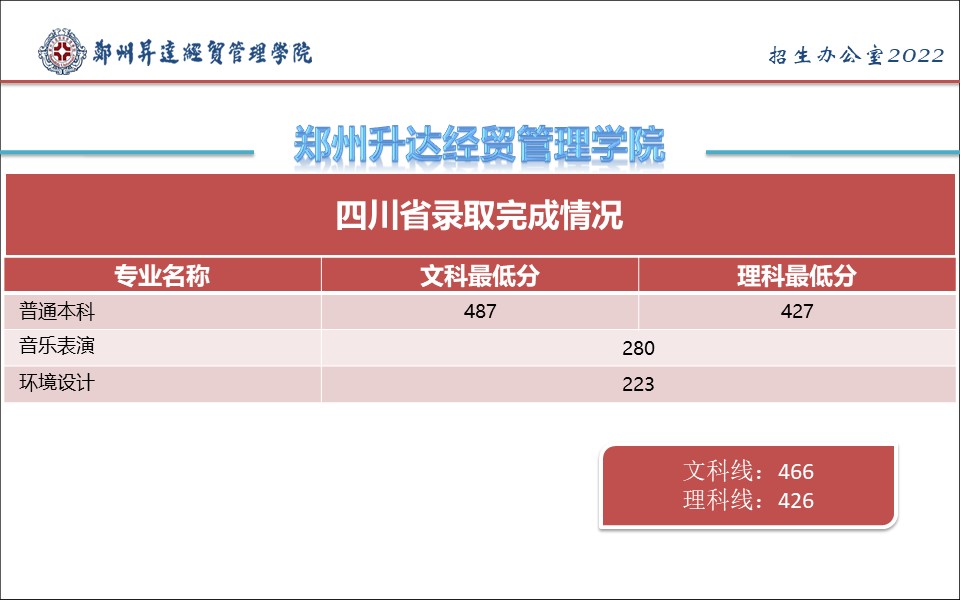 鄭州昇達經貿管理學院

招生办公室2022

郑州升达经贸管理学院

四川省录取完成情况

| 专业名称 | 文科最低分 | 理科最低分 |
|---|---|---|
| 普通本科 | 487 | 427 |
| 音乐表演 | 280 | |
| 环境设计 | 223 | |

文科线：466
理科线：426